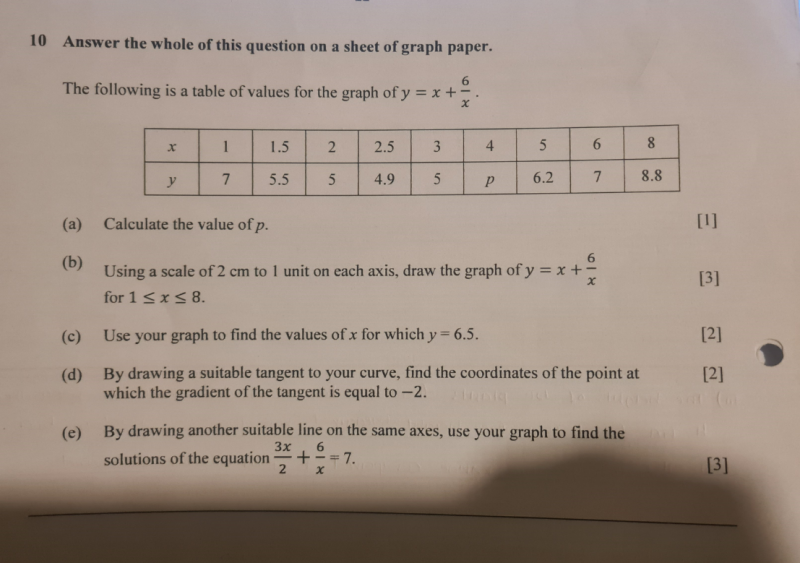 10 Answer the whole of this question on a sheet of graph paper.

The following is a table of values for the graph of $y = x + \frac{6}{x}$.

| $x$ | 1 | 1.5 | 2 | 2.5 | 3 | 4 | 5 | 6 | 8 |
|---|---|---|---|---|---|---|---|---|---|
| $y$ | 7 | 5.5 | 5 | 4.9 | 5 | $p$ | 6.2 | 7 | 8.8 |

(a) Calculate the value of $p$. [1]

(b) Using a scale of 2 cm to 1 unit on each axis, draw the graph of $y = x + \frac{6}{x}$ for $1 \le x \le 8$. [3]

(c) Use your graph to find the values of $x$ for which $y = 6.5$. [2]

(d) By drawing a suitable tangent to your curve, find the coordinates of the point at which the gradient of the tangent is equal to $-2$. [2]

(e) By drawing another suitable line on the same axes, use your graph to find the solutions of the equation $\frac{3x}{2} + \frac{6}{x} = 7$. [3]